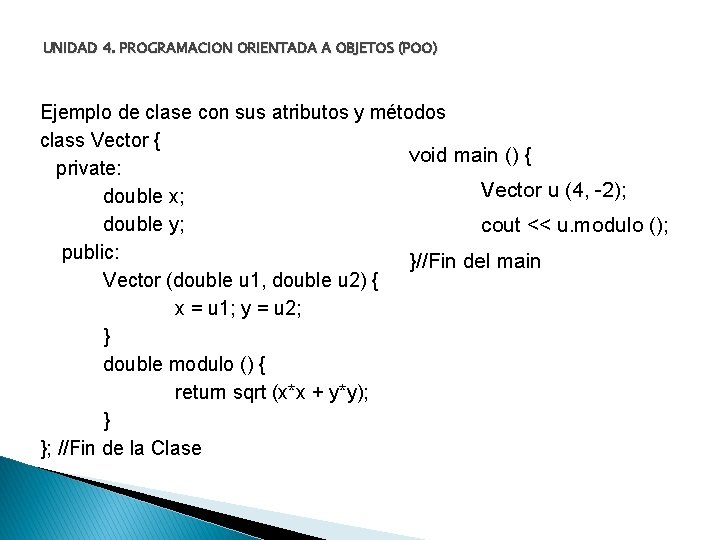 UNIDAD 4. PROGRAMACION ORIENTADA A OBJETOS (POO)

Ejemplo de clase con sus atributos y métodos
class Vector {
private:
double x;
double y;
public:
Vector (double u1, double u2) {
x = u1; y = u2;
}
double modulo () {
return sqrt (x*x + y*y);
}
}; //Fin de la Clase

void main () {
Vector u (4, -2);
cout << u.modulo ();
}//Fin del main